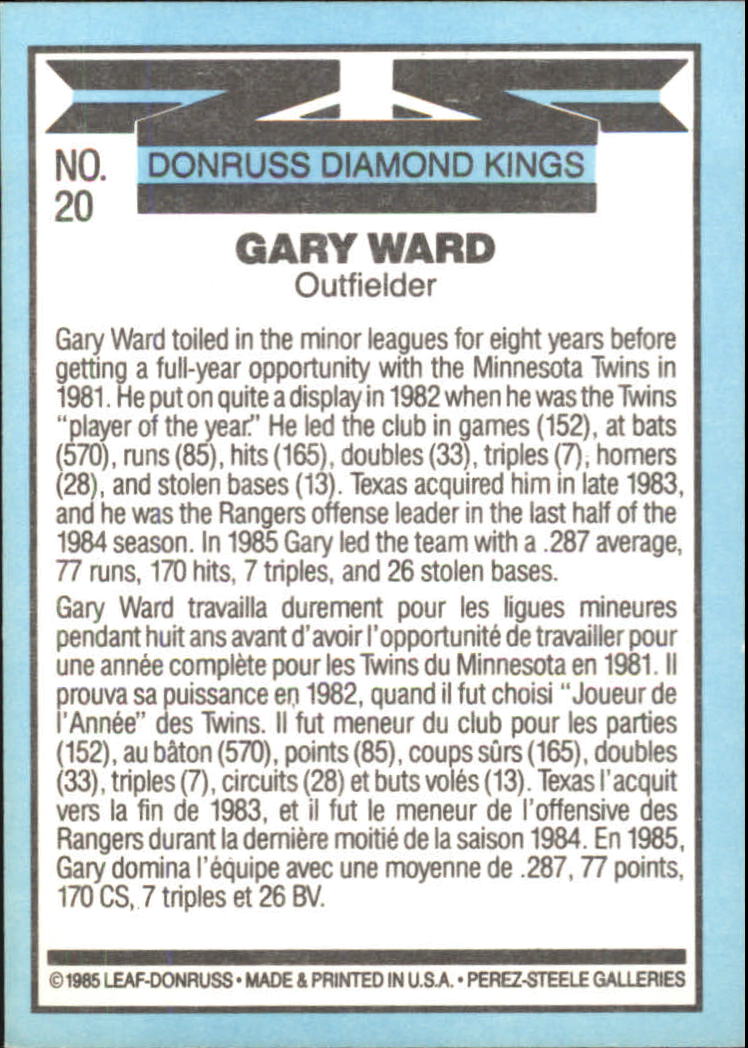 NO. 20

DONRUSS DIAMOND KINGS

GARY WARD
Outfielder

Gary Ward toiled in the minor leagues for eight years before getting a full-year opportunity with the Minnesota Twins in 1981. He put on quite a display in 1982 when he was the Twins "player of the year." He led the club in games (152), at bats (570), runs (85), hits (165), doubles (33), triples (7), homers (28), and stolen bases (13). Texas acquired him in late 1983, and he was the Rangers offense leader in the last half of the 1984 season. In 1985 Gary led the team with a .287 average, 77 runs, 170 hits, 7 triples, and 26 stolen bases.

Gary Ward travailla durement pour les ligues mineures pendant huit ans avant d'avoir l'opportunité de travailler pour une année complète pour les Twins du Minnesota en 1981. Il prouva sa puissance en 1982, quand il fut choisi "Joueur de l'Année" des Twins. Il fut meneur du club pour les parties (152), au bâton (570), points (85), coups sûrs (165), doubles (33), triples (7), circuits (28) et buts volés (13). Texas l'acquit vers la fin de 1983, et il fut le meneur de l'offensive des Rangers durant la dernière moitié de la saison 1984. En 1985, Gary domina l'équipe avec une moyenne de .287, 77 points, 170 CS, 7 triples et 26 BV.

©1985 LEAF-DONRUSS • MADE & PRINTED IN U.S.A. • PEREZ-STEELE GALLERIES